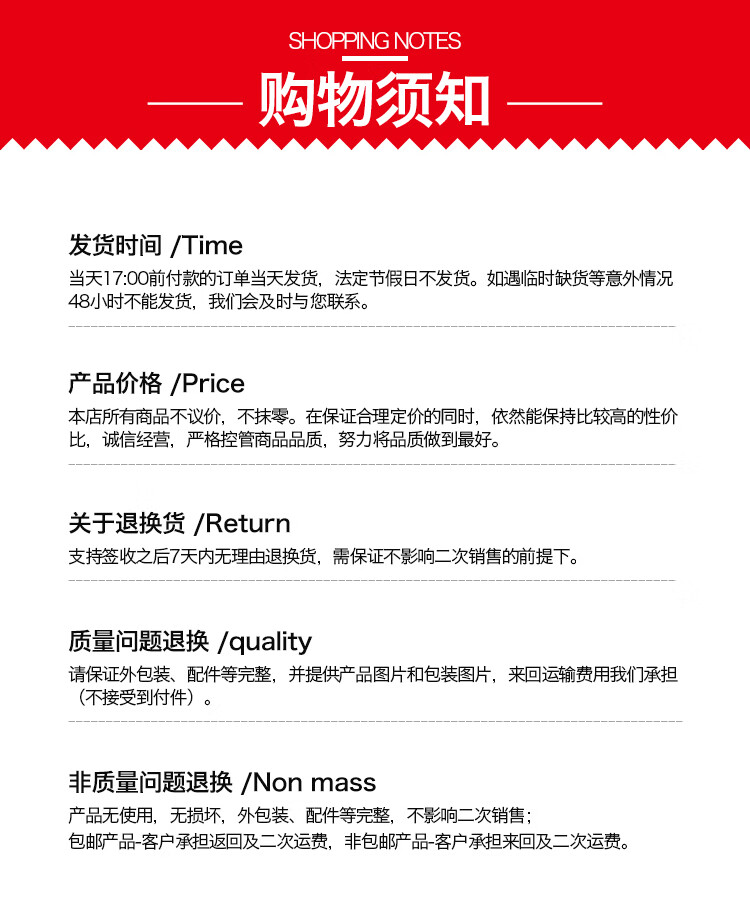 SHOPPING NOTES

购物须知

发货时间 /Time

当天17:00前付款的订单当天发货，法定节假日不发货。如遇临时缺货等意外情况48小时不能发货，我们会及时与您联系。

产品价格 /Price

本店所有商品不议价，不抹零。在保证合理定价的同时，依然能保持比较高的性价比，诚信经营，严格控管商品品质，努力将品质做到最好。

关于退换货 /Return

支持签收之后7天内无理由退换货，需保证不影响二次销售的前提下。

质量问题退换 /quality

请保证外包装、配件等完整，并提供产品图片和包装图片，来回运输费用我们承担（不接受到付件）。

非质量问题退换 /Non mass

产品无使用，无损坏，外包装、配件等完整，不影响二次销售；
包邮产品-客户承担返回及二次运费，非包邮产品-客户承担来回及二次运费。